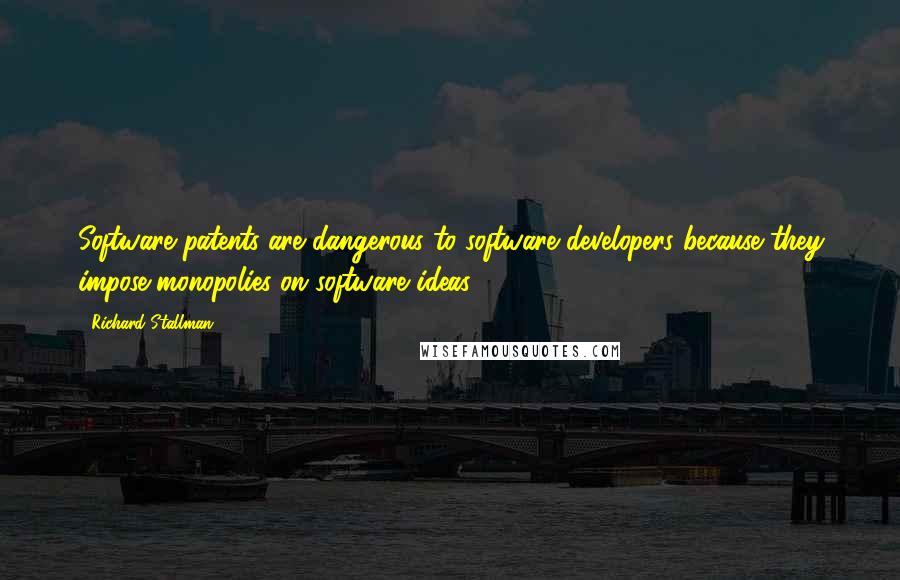 Software patents are dangerous to software developers because they impose monopolies on software ideas.

Richard Stallman

WISEFAMOUSQUOTES.COM